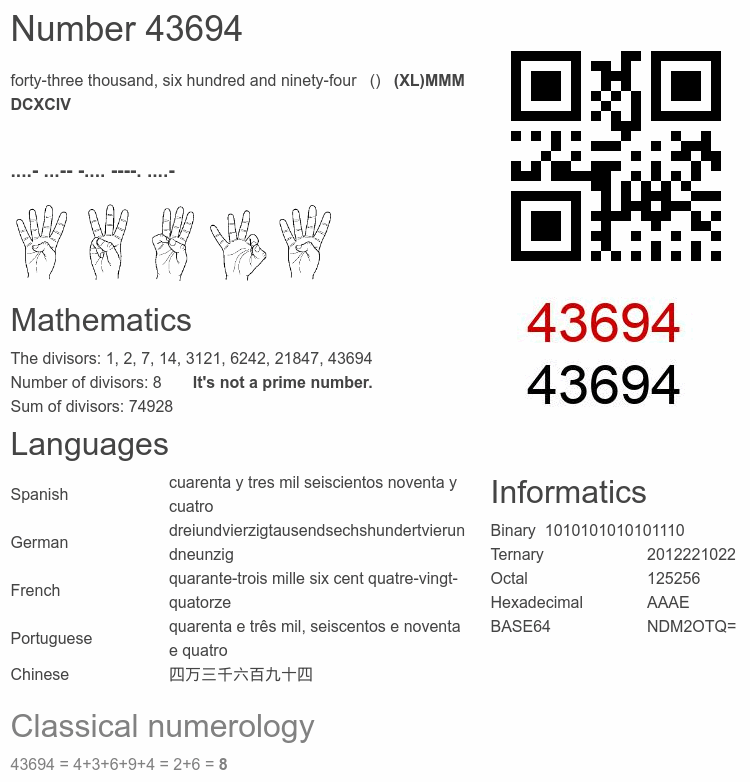 Number 43694

forty-three thousand, six hundred and ninety-four () **(XL)MMM DCXCIV**

....- ...-- -.... ----. ....-

43694
43694

Mathematics

The divisors: 1, 2, 7, 14, 3121, 6242, 21847, 43694
Number of divisors: 8 **It's not a prime number.**
Sum of divisors: 74928

Languages

| | |
|---|---|
| Spanish | cuarenta y tres mil seiscientos noventa y cuatro |
| German | dreiundvierzigtausendsechshundertvierundneunzig |
| French | quarante-trois mille six cent quatre-vingt-quatorze |
| Portuguese | quarenta e três mil, seiscentos e noventa e quatro |
| Chinese | 四万三千六百九十四 |

Informatics

| | |
|---|---|
| Binary | 1010101010101110 |
| Ternary | 2012221022 |
| Octal | 125256 |
| Hexadecimal | AAAE |
| BASE64 | NDM2OTQ= |

Classical numerology

43694 = 4+3+6+9+4 = 2+6 = **8**